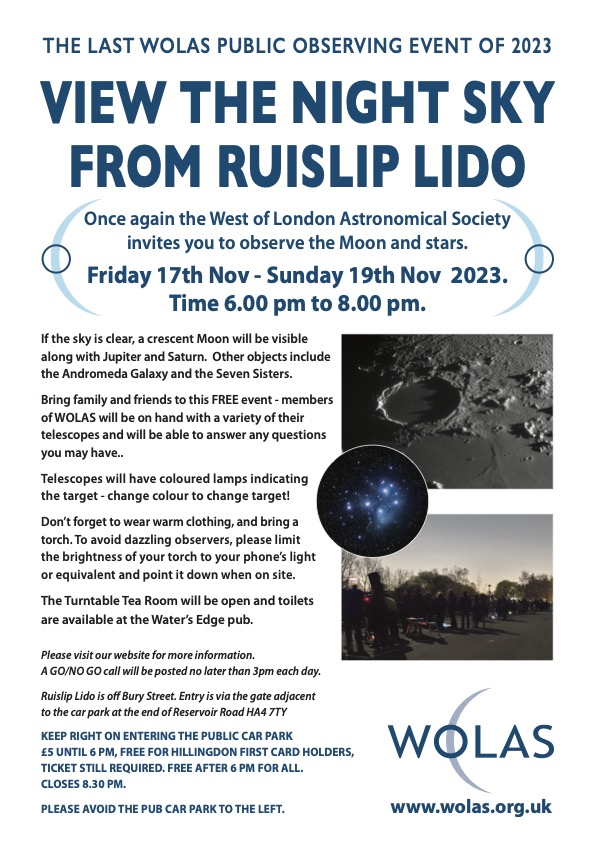 THE LAST WOLAS PUBLIC OBSERVING EVENT OF 2023

VIEW THE NIGHT SKY FROM RUISLIP LIDO

Once again the West of London Astronomical Society invites you to observe the Moon and stars.

Friday 17th Nov - Sunday 19th Nov 2023.
Time 6.00 pm to 8.00 pm.

If the sky is clear, a crescent Moon will be visible along with Jupiter and Saturn. Other objects include the Andromeda Galaxy and the Seven Sisters.

Bring family and friends to this FREE event - members of WOLAS will be on hand with a variety of their telescopes and will be able to answer any questions you may have..

Telescopes will have coloured lamps indicating the target - change colour to change target!

Don't forget to wear warm clothing, and bring a torch. To avoid dazzling observers, please limit the brightness of your torch to your phone's light or equivalent and point it down when on site.

The Turntable Tea Room will be open and toilets are available at the Water's Edge pub.

Please visit our website for more information.
A GO/NO GO call will be posted no later than 3pm each day.

Ruislip Lido is off Bury Street. Entry is via the gate adjacent to the car park at the end of Reservoir Road HA4 7TY

KEEP RIGHT ON ENTERING THE PUBLIC CAR PARK
£5 UNTIL 6 PM, FREE FOR HILLINGDON FIRST CARD HOLDERS, TICKET STILL REQUIRED. FREE AFTER 6 PM FOR ALL.
CLOSES 8.30 PM.

PLEASE AVOID THE PUB CAR PARK TO THE LEFT.

WOLAS

www.wolas.org.uk